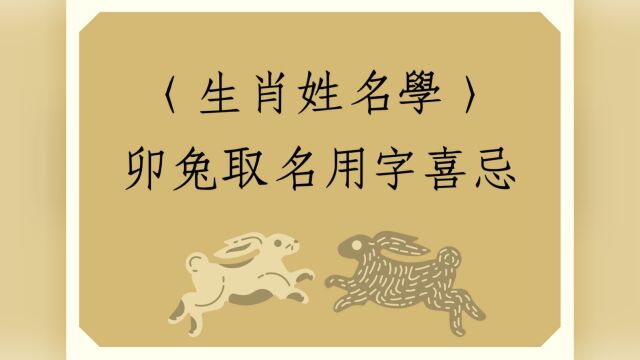 〈生肖姓名學〉
卯兔取名用字喜忌